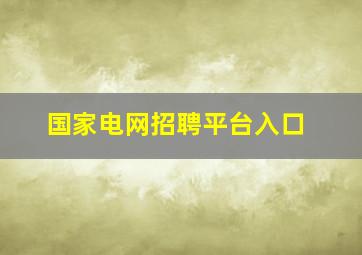 国家电网招聘平台入口